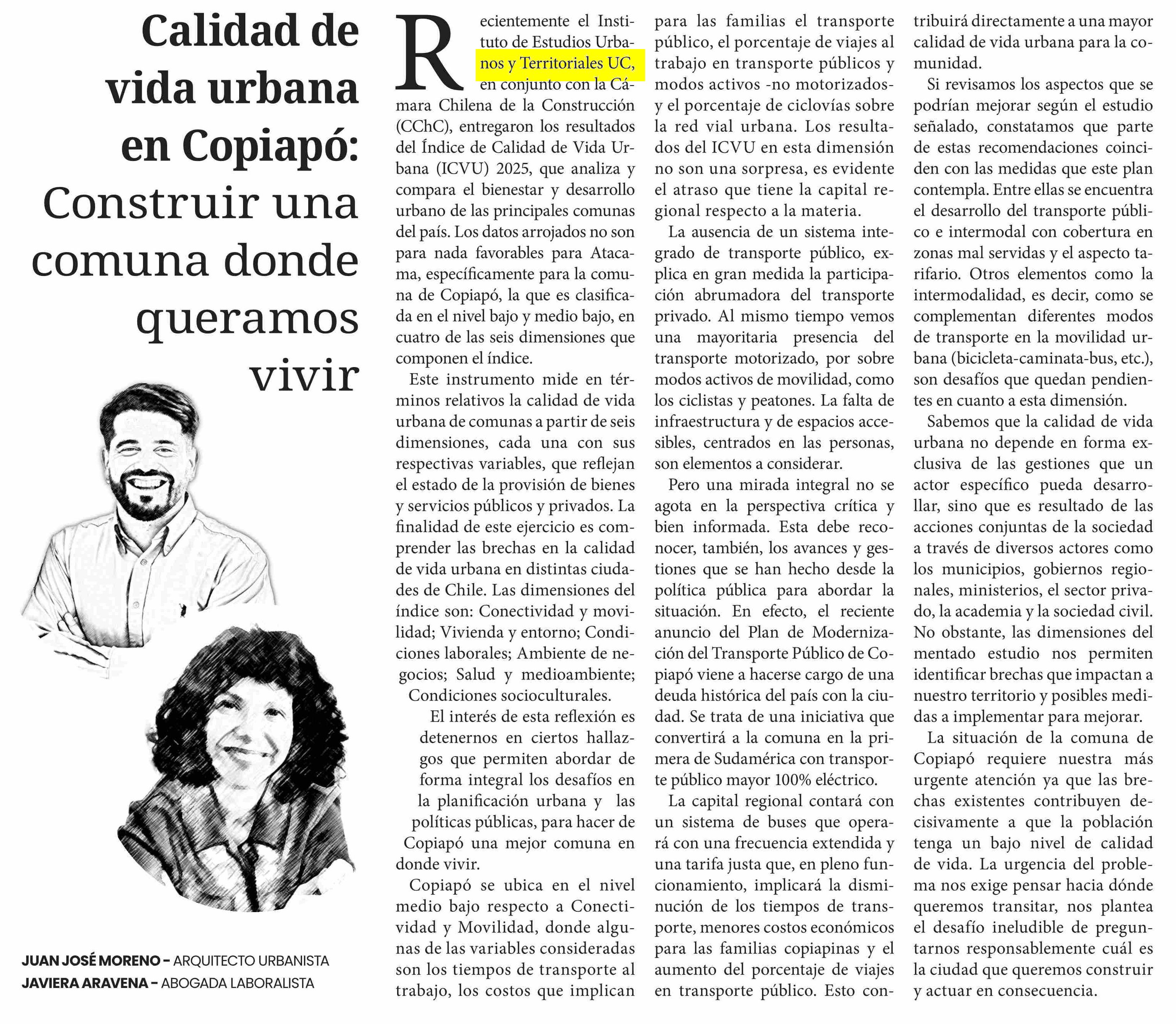 Calidad de vida urbana en Copiapó: Construir una comuna donde queramos vivir

JUAN JOSÉ MORENO – ARQUITECTO URBANISTA
JAVIERA ARAVENA – ABOGADA LABORALISTA

Recientemente el Instituto de Estudios Urbanos y Territoriales UC, en conjunto con la Cámara Chilena de la Construcción (CChC), entregaron los resultados del Índice de Calidad de Vida Urbana (ICVU) 2025, que analiza y compara el bienestar y desarrollo urbano de las principales comunas del país. Los datos arrojados no son para nada favorables para Atacama, específicamente para la comuna de Copiapó, la que es clasificada en el nivel bajo y medio bajo, en cuatro de las seis dimensiones que componen el índice.

Este instrumento mide en términos relativos la calidad de vida urbana de comunas a partir de seis dimensiones, cada una con sus respectivas variables, que reflejan el estado de la provisión de bienes y servicios públicos y privados. La finalidad de este ejercicio es comprender las brechas en la calidad de vida urbana en distintas ciudades de Chile. Las dimensiones del índice son: Conectividad y movilidad; Vivienda y entorno; Condiciones laborales; Ambiente de negocios; Salud y medioambiente; Condiciones socioculturales.

El interés de esta reflexión es detenernos en ciertos hallazgos que permiten abordar de forma integral los desafíos en la planificación urbana y las políticas públicas, para hacer de Copiapó una mejor comuna en donde vivir.

Copiapó se ubica en el nivel medio bajo respecto a Conectividad y Movilidad, donde algunas de las variables consideradas son los tiempos de transporte al trabajo, los costos que implican para las familias el transporte público, el porcentaje de viajes al trabajo en transporte públicos y modos activos -no motorizados- y el porcentaje de ciclovías sobre la red vial urbana. Los resultados del ICVU en esta dimensión no son una sorpresa, es evidente el atraso que tiene la capital regional respecto a la materia.

La ausencia de un sistema integrado de transporte público, explica en gran medida la participación abrumadora del transporte privado. Al mismo tiempo vemos una mayoritaria presencia del transporte motorizado, por sobre modos activos de movilidad, como los ciclistas y peatones. La falta de infraestructura y de espacios accesibles, centrados en las personas, son elementos a considerar.

Pero una mirada integral no se agota en la perspectiva crítica y bien informada. Esta debe reconocer, también, los avances y gestiones que se han hecho desde la política pública para abordar la situación. En efecto, el reciente anuncio del Plan de Modernización del Transporte Público de Copiapó viene a hacerse cargo de una deuda histórica del país con la ciudad. Se trata de una iniciativa que convertirá a la comuna en la primera de Sudamérica con transporte público mayor 100% eléctrico.

La capital regional contará con un sistema de buses que operará con una frecuencia extendida y una tarifa justa que, en pleno funcionamiento, implicará la disminución de los tiempos de transporte, menores costos económicos para las familias copiapinas y el aumento del porcentaje de viajes en transporte público. Esto contribuirá directamente a una mayor calidad de vida urbana para la comunidad.

Si revisamos los aspectos que se podrían mejorar según el estudio señalado, constatamos que parte de estas recomendaciones coinciden con las medidas que este plan contempla. Entre ellas se encuentra el desarrollo del transporte público e intermodal con cobertura en zonas mal servidas y el aspecto tarifario. Otros elementos como la intermodalidad, es decir, como se complementan diferentes modos de transporte en la movilidad urbana (bicicleta-caminata-bus, etc.), son desafíos que quedan pendientes en cuanto a esta dimensión.

Sabemos que la calidad de vida urbana no depende en forma exclusiva de las gestiones que un actor específico pueda desarrollar, sino que es resultado de las acciones conjuntas de la sociedad a través de diversos actores como los municipios, gobiernos regionales, ministerios, el sector privado, la academia y la sociedad civil. No obstante, las dimensiones del mentado estudio nos permiten identificar brechas que impactan a nuestro territorio y posibles medidas a implementar para mejorar.

La situación de la comuna de Copiapó requiere nuestra más urgente atención ya que las brechas existentes contribuyen decisivamente a que la población tenga un bajo nivel de calidad de vida. La urgencia del problema nos exige pensar hacia dónde queremos transitar, nos plantea el desafío ineludible de preguntarnos responsablemente cuál es la ciudad que queremos construir y actuar en consecuencia.